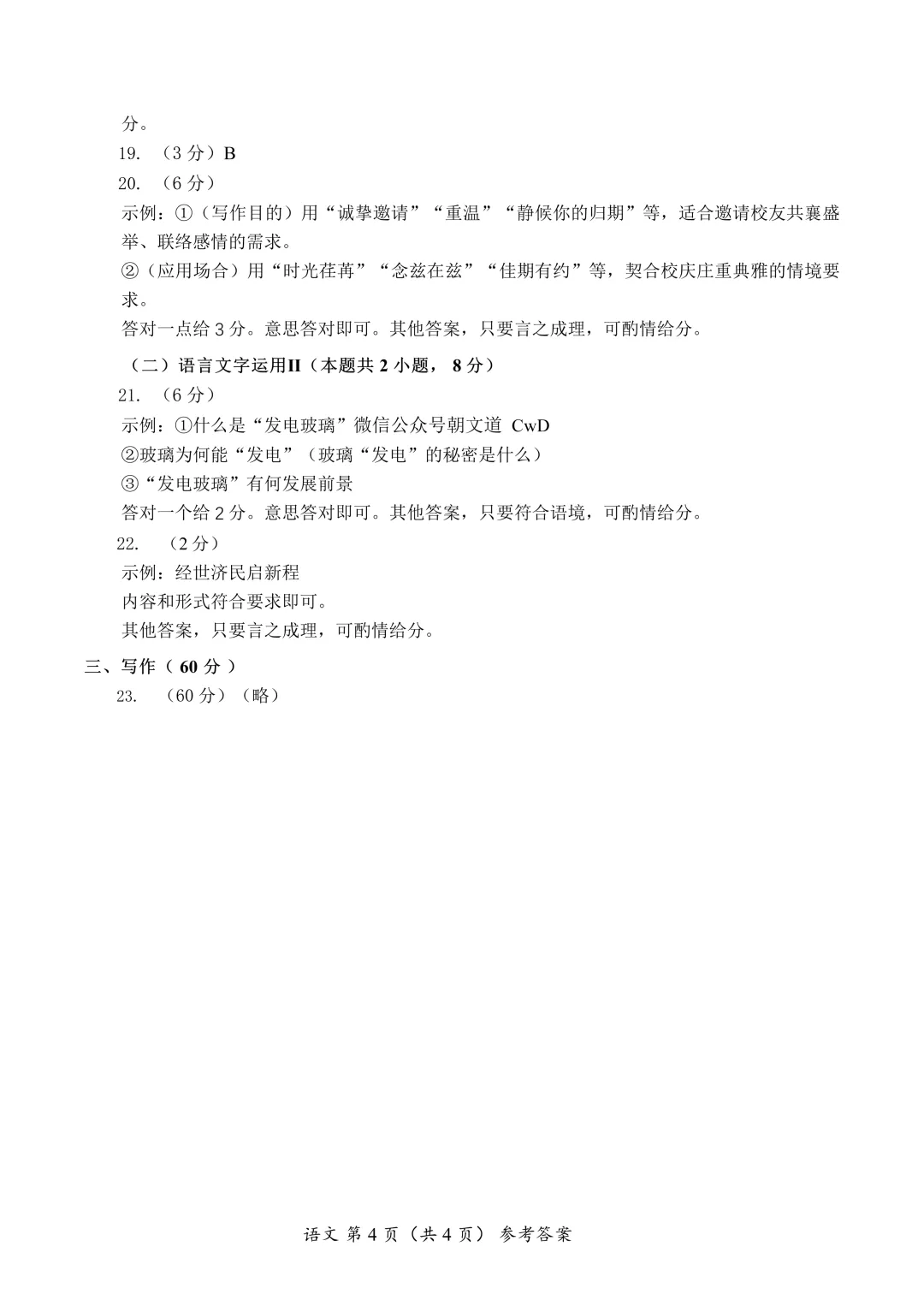 分。

19. （3 分）B

20. （6 分）

示例：①（写作目的）用“诚挚邀请”“重温”“静候你的归期”等，适合邀请校友共襄盛举、联络感情的需求。

②（应用场合）用“时光荏苒”“念兹在兹”“佳期有约”等，契合校庆庄重典雅的情境要求。

答对一点给 3 分。意思答对即可。其他答案，只要言之成理，可酌情给分。

（二）语言文字运用II（本题共 2 小题， 8 分）

21. （6 分）

示例：①什么是“发电玻璃”微信公众号朝文道 CwD

②玻璃为何能“发电”（玻璃“发电”的秘密是什么）

③“发电玻璃”有何发展前景

答对一个给 2 分。意思答对即可。其他答案，只要符合语境，可酌情给分。

22. （2 分）

示例：经世济民启新程

内容和形式符合要求即可。

其他答案，只要言之成理，可酌情给分。

三、写作（ 60 分 ）

23. （60 分）（略）

语文 第 4 页（共 4 页） 参考答案